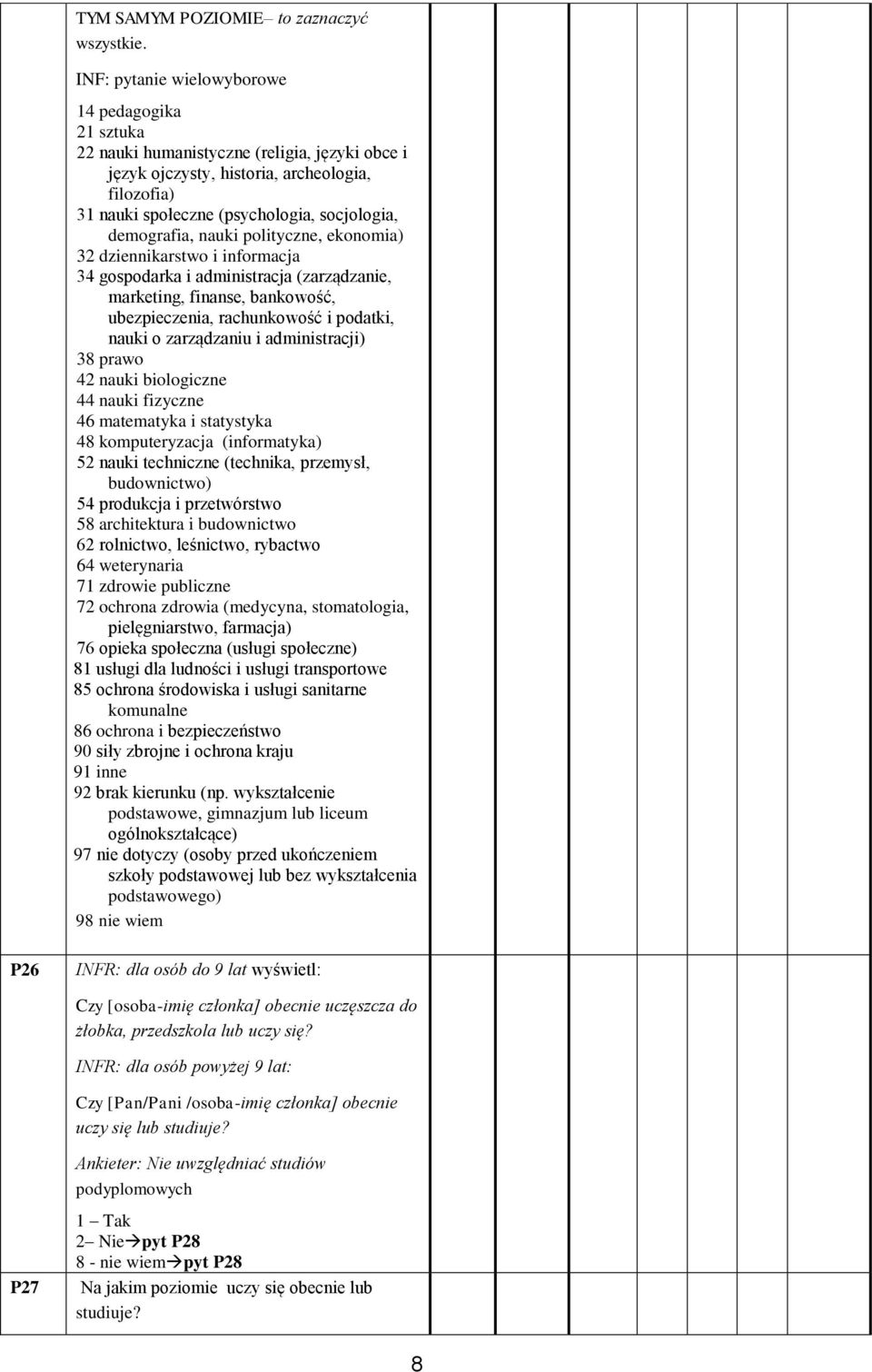 TYM SAMYM POZIOMIE– to zaznaczyć wszystkie.

INF: pytanie wielowyborowe

14 pedagogika
21 sztuka
22 nauki humanistyczne (religia, języki obce i język ojczysty, historia, archeologia, filozofia)
31 nauki społeczne (psychologia, socjologia, demografia, nauki polityczne, ekonomia)
32 dziennikarstwo i informacja
34 gospodarka i administracja (zarządzanie, marketing, finanse, bankowość, ubezpieczenia, rachunkowość i podatki, nauki o zarządzaniu i administracji)
38 prawo
42 nauki biologiczne
44 nauki fizyczne
46 matematyka i statystyka
48 komputeryzacja (informatyka)
52 nauki techniczne (technika, przemysł, budownictwo)
54 produkcja i przetwórstwo
58 architektura i budownictwo
62 rolnictwo, leśnictwo, rybactwo
64 weterynaria
71 zdrowie publiczne
72 ochrona zdrowia (medycyna, stomatologia, pielęgniarstwo, farmacja)
76 opieka społeczna (usługi społeczne)
81 usługi dla ludności i usługi transportowe
85 ochrona środowiska i usługi sanitarne komunalne
86 ochrona i bezpieczeństwo
90 siły zbrojne i ochrona kraju
91 inne
92 brak kierunku (np. wykształcenie podstawowe, gimnazjum lub liceum ogólnokształcące)
97 nie dotyczy (osoby przed ukończeniem szkoły podstawowej lub bez wykształcenia podstawowego)
98 nie wiem

P26 INFR: dla osób do 9 lat wyświetl:

Czy [osoba-imię członka] obecnie uczęszcza do żłobka, przedszkola lub uczy się?

INFR: dla osób powyżej 9 lat:

Czy [Pan/Pani /osoba-imię członka] obecnie uczy się lub studiuje?

Ankieter: Nie uwzględniać studiów podyplomowych

1 – Tak
2– Nie→pyt P28
8 - nie wiem→pyt P28

P27 Na jakim poziomie uczy się obecnie lub studiuje?

8